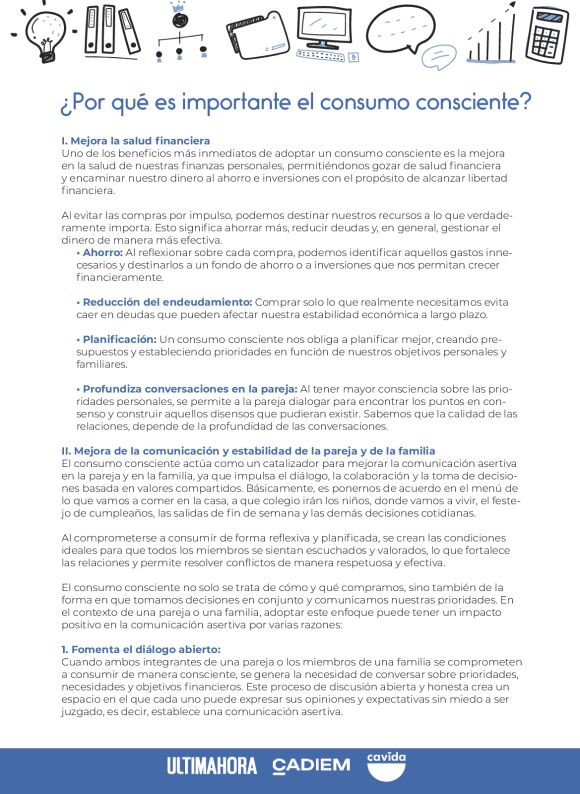 ¿Por qué es importante el consumo consciente?

I. Mejora la salud financiera
Uno de los beneficios más inmediatos de adoptar un consumo consciente es la mejora en la salud de nuestras finanzas personales, permitiéndonos gozar de salud financiera y encaminar nuestro dinero al ahorro e inversiones con el propósito de alcanzar libertad financiera.

Al evitar las compras por impulso, podemos destinar nuestros recursos a lo que verdaderamente importa. Esto significa ahorrar más, reducir deudas y, en general, gestionar el dinero de manera más efectiva.
• Ahorro: Al reflexionar sobre cada compra, podemos identificar aquellos gastos innecesarios y destinarlos a un fondo de ahorro o a inversiones que nos permitan crecer financieramente.

• Reducción del endeudamiento: Comprar solo lo que realmente necesitamos evita caer en deudas que pueden afectar nuestra estabilidad económica a largo plazo.

• Planificación: Un consumo consciente nos obliga a planificar mejor, creando presupuestos y estableciendo prioridades en función de nuestros objetivos personales y familiares.

• Profundiza conversaciones en la pareja: Al tener mayor consciencia sobre las prioridades personales, se permite a la pareja dialogar para encontrar los puntos en consenso y construir aquellos disensos que pudieran existir. Sabemos que la calidad de las relaciones, depende de la profundidad de las conversaciones.

II. Mejora de la comunicación y estabilidad de la pareja y de la familia
El consumo consciente actúa como un catalizador para mejorar la comunicación asertiva en la pareja y en la familia, ya que impulsa el diálogo, la colaboración y la toma de decisiones basada en valores compartidos. Básicamente, es ponernos de acuerdo en el menú de lo que vamos a comer en la casa, a que colegio irán los niños, donde vamos a vivir, el festejo de cumpleaños, las salidas de fin de semana y las demás decisiones cotidianas.

Al comprometerse a consumir de forma reflexiva y planificada, se crean las condiciones ideales para que todos los miembros se sientan escuchados y valorados, lo que fortalece las relaciones y permite resolver conflictos de manera respetuosa y efectiva.

El consumo consciente no solo se trata de cómo y qué compramos, sino también de la forma en que tomamos decisiones en conjunto y comunicamos nuestras prioridades. En el contexto de una pareja o una familia, adoptar este enfoque puede tener un impacto positivo en la comunicación asertiva por varias razones:

1. Fomenta el diálogo abierto:
Cuando ambos integrantes de una pareja o los miembros de una familia se comprometen a consumir de manera consciente, se genera la necesidad de conversar sobre prioridades, necesidades y objetivos financieros. Este proceso de discusión abierta y honesta crea un espacio en el que cada uno puede expresar sus opiniones y expectativas sin miedo a ser juzgado, es decir, establece una comunicación asertiva.

ULTIMAHORA CADIEM cavida